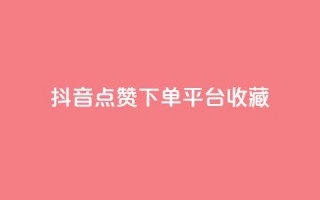 抖音点赞下单平台收藏